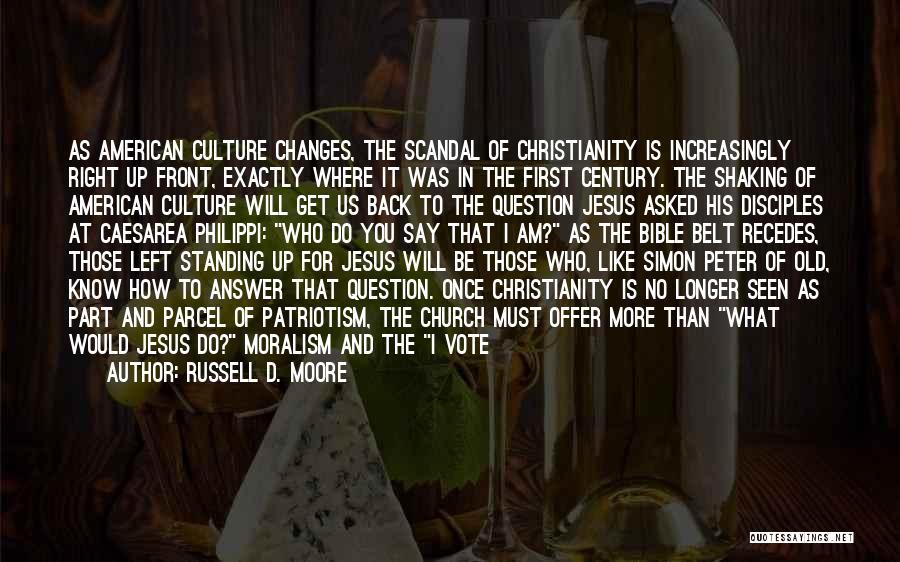 AS AMERICAN CULTURE CHANGES, THE SCANDAL OF CHRISTIANITY IS INCREASINGLY RIGHT UP FRONT, EXACTLY WHERE IT WAS IN THE FIRST CENTURY. THE SHAKING OF AMERICAN CULTURE WILL GET US BACK TO THE QUESTION JESUS ASKED HIS DISCIPLES AT CAESAREA PHILIPPI: "WHO DO YOU SAY THAT I AM?" AS THE BIBLE BELT RECEDES, THOSE LEFT STANDING UP FOR JESUS WILL BE THOSE WHO, LIKE SIMON PETER OF OLD, KNOW HOW TO ANSWER THAT QUESTION. ONCE CHRISTIANITY IS NO LONGER SEEN AS PART AND PARCEL OF PATRIOTISM, THE CHURCH MUST OFFER MORE THAN "WHAT WOULD JESUS DO?" MORALISM AND THE "I VOTE

AUTHOR: RUSSELL D. MOORE

QUOTESSAYINGS.NET